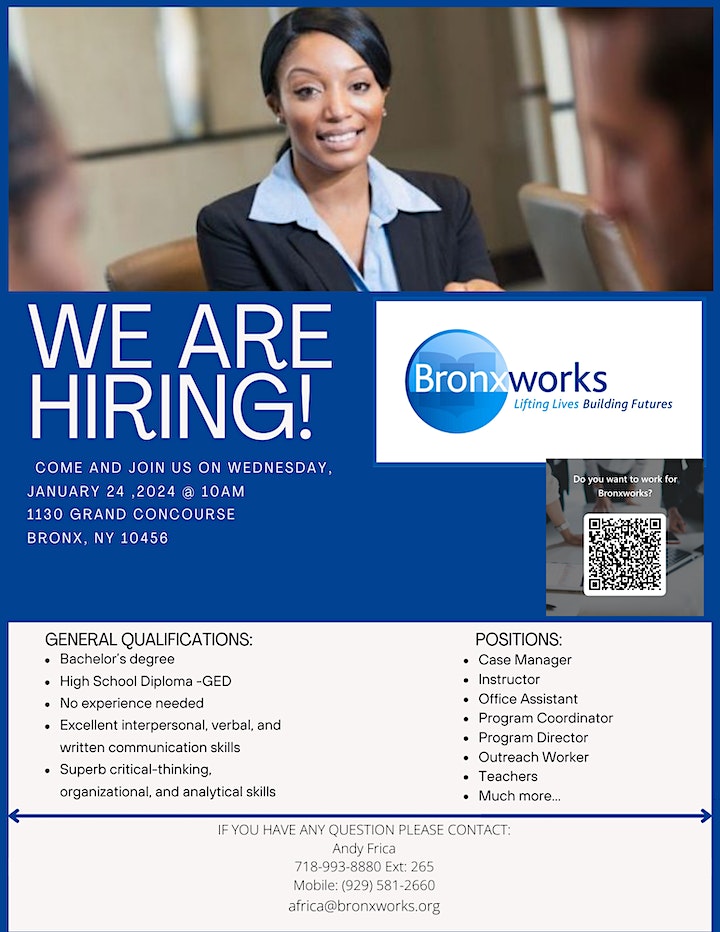 WE ARE HIRING!

COME AND JOIN US ON WEDNESDAY, JANUARY 24 ,2024 @ 10AM
1130 GRAND CONCOURSE
BRONX, NY 10456

Bronxworks
Lifting Lives Building Futures

Do you want to work for Bronxworks?

GENERAL QUALIFICATIONS:
• Bachelor's degree
• High School Diploma -GED
• No experience needed
• Excellent interpersonal, verbal, and written communication skills
• Superb critical-thinking, organizational, and analytical skills

POSITIONS:
• Case Manager
• Instructor
• Office Assistant
• Program Coordinator
• Program Director
• Outreach Worker
• Teachers
• Much more...

IF YOU HAVE ANY QUESTION PLEASE CONTACT:
Andy Frica
718-993-8880 Ext: 265
Mobile: (929) 581-2660
africa@bronxworks.org